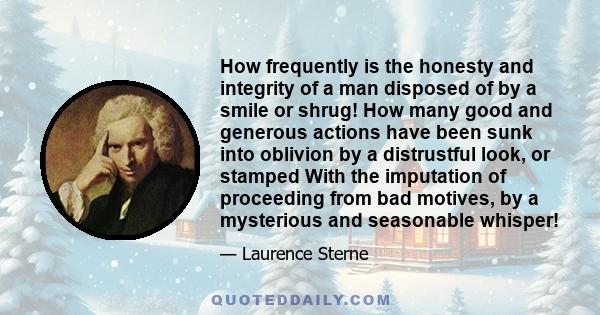 How frequently is the honesty and integrity of a man disposed of by a smile or shrug! How many good and generous actions have been sunk into oblivion by a distrustful look, or stamped With the imputation of proceeding from bad motives, by a mysterious and seasonable whisper!

— Laurence Sterne

QUOTEDDAILY.COM